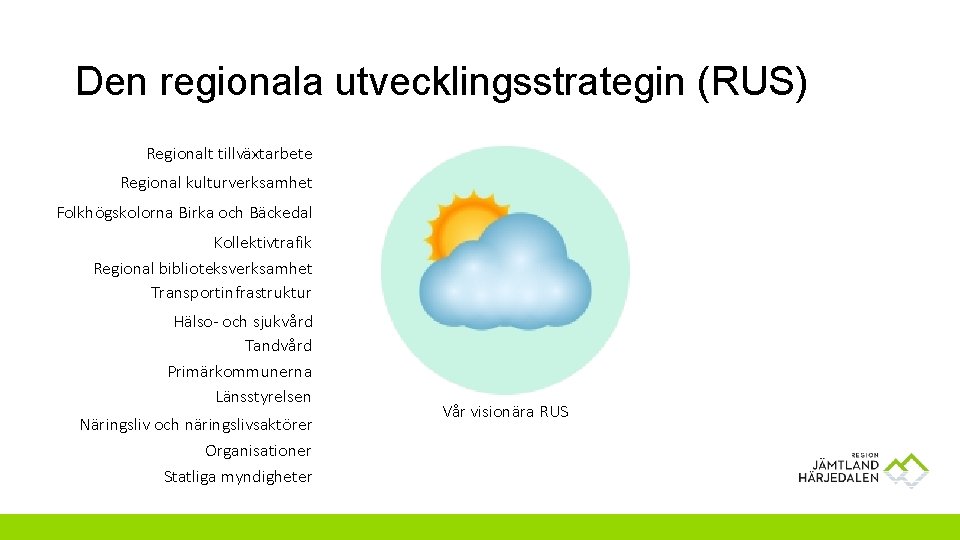 Den regionala utvecklingsstrategin (RUS)

Regionalt tillväxtarbete

Regional kulturverksamhet

Folkhögskolorna Birka och Bäckedal

Kollektivtrafik

Regional biblioteksverksamhet

Transportinfrastruktur

Hälso- och sjukvård

Tandvård

Primärkommunerna

Länsstyrelsen

Näringsliv och näringslivsaktörer

Organisationer

Statliga myndigheter

Vår visionära RUS

REGION JÄMTLAND HÄRJEDALEN